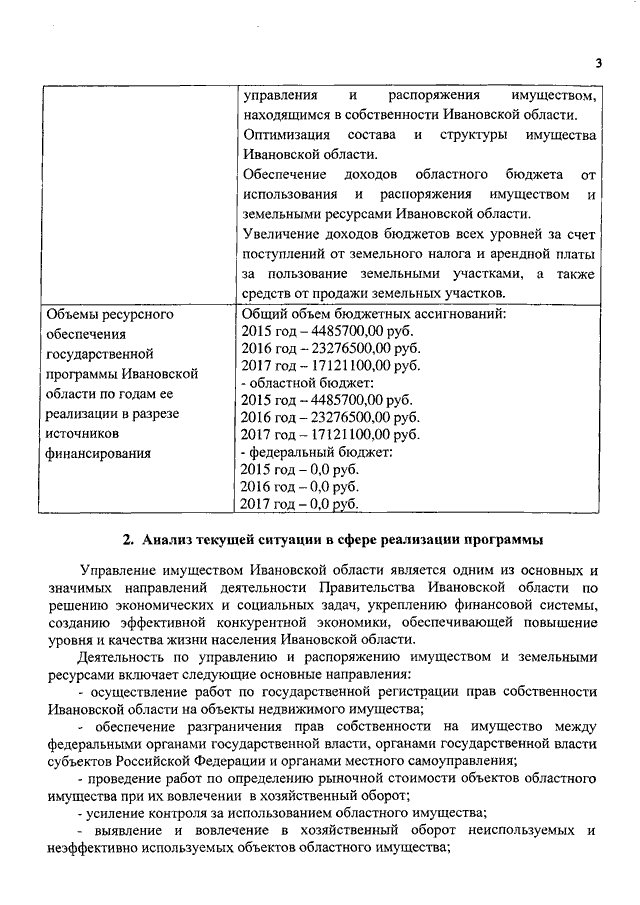 3

| | управления и распоряжения имуществом, находящимся в собственности Ивановской области. Оптимизация состава и структуры имущества Ивановской области. Обеспечение доходов областного бюджета от использования и распоряжения имуществом и земельными ресурсами Ивановской области. Увеличение доходов бюджетов всех уровней за счет поступлений от земельного налога и арендной платы за пользование земельными участками, а также средств от продажи земельных участков. |
|---|---|
| Объемы ресурсного обеспечения государственной программы Ивановской области по годам ее реализации в разрезе источников финансирования | Общий объем бюджетных ассигнований: 2015 год – 4485700,00 руб. 2016 год – 23276500,00 руб. 2017 год – 17121100,00 руб. - областной бюджет: 2015 год – 4485700,00 руб. 2016 год – 23276500,00 руб. 2017 год – 17121100,00 руб. - федеральный бюджет: 2015 год – 0,0 руб. 2016 год – 0,0 руб. 2017 год – 0,0 руб. |

2. Анализ текущей ситуации в сфере реализации программы

Управление имуществом Ивановской области является одним из основных и значимых направлений деятельности Правительства Ивановской области по решению экономических и социальных задач, укреплению финансовой системы, созданию эффективной конкурентной экономики, обеспечивающей повышение уровня и качества жизни населения Ивановской области.

Деятельность по управлению и распоряжению имуществом и земельными ресурсами включает следующие основные направления:

- осуществление работ по государственной регистрации прав собственности Ивановской области на объекты недвижимого имущества;

- обеспечение разграничения прав собственности на имущество между федеральными органами государственной власти, органами государственной власти субъектов Российской Федерации и органами местного самоуправления;

- проведение работ по определению рыночной стоимости объектов областного имущества при их вовлечении в хозяйственный оборот;

- усиление контроля за использованием областного имущества;

- выявление и вовлечение в хозяйственный оборот неиспользуемых и неэффективно используемых объектов областного имущества;